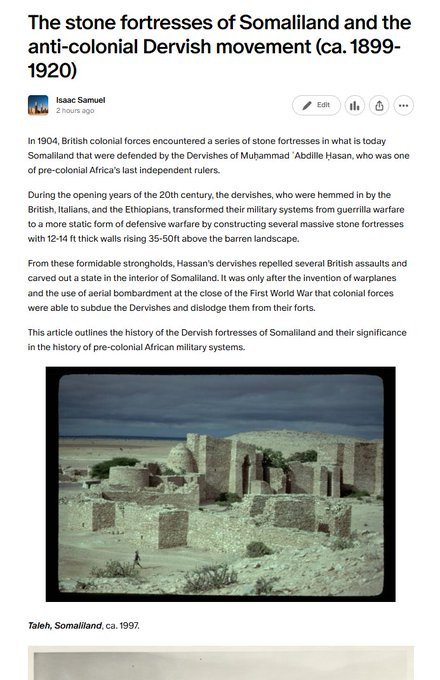 The stone fortresses of Somaliland and the anti-colonial Dervish movement (ca. 1899-1920)

Isaac Samuel
2 hours ago

Edit

In 1904, British colonial forces encountered a series of stone fortresses in what is today Somaliland that were defended by the Dervishes of Muḥammad ʿAbdille Ḥasan, who was one of pre-colonial Africa's last independent rulers.

During the opening years of the 20th century, the dervishes, who were hemmed in by the British, Italians, and the Ethiopians, transformed their military systems from guerrilla warfare to a more static form of defensive warfare by constructing several massive stone fortresses with 12-14 ft thick walls rising 35-50ft above the barren landscape.

From these formidable strongholds, Hassan's dervishes repelled several British assaults and carved out a state in the interior of Somaliland. It was only after the invention of warplanes and the use of aerial bombardment at the close of the First World War that colonial forces were able to subdue the Dervishes and dislodge them from their forts.

This article outlines the history of the Dervish fortresses of Somaliland and their significance in the history of pre-colonial African military systems.

Taleh, Somaliland, ca. 1997.